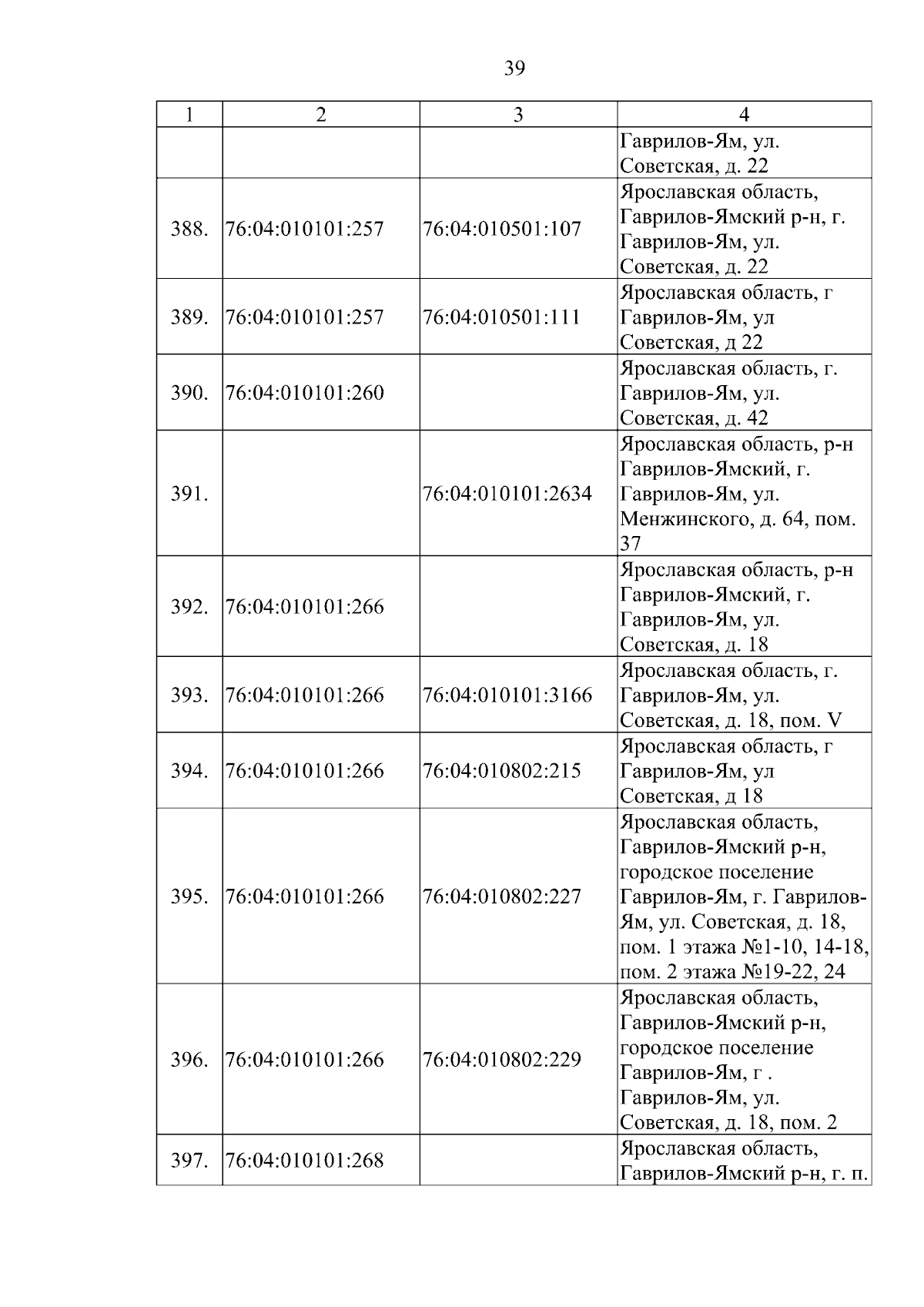 39

| 1 | 2 | 3 | 4 |
|---|---|---|---|
| | | | Гаврилов-Ям, ул. Советская, д. 22 |
| 388. | 76:04:010101:257 | 76:04:010501:107 | Ярославская область, Гаврилов-Ямский р-н, г. Гаврилов-Ям, ул. Советская, д. 22 |
| 389. | 76:04:010101:257 | 76:04:010501:111 | Ярославская область, г Гаврилов-Ям, ул Советская, д 22 |
| 390. | 76:04:010101:260 | | Ярославская область, г. Гаврилов-Ям, ул. Советская, д. 42 |
| 391. | | 76:04:010101:2634 | Ярославская область, р-н Гаврилов-Ямский, г. Гаврилов-Ям, ул. Менжинского, д. 64, пом. 37 |
| 392. | 76:04:010101:266 | | Ярославская область, р-н Гаврилов-Ямский, г. Гаврилов-Ям, ул. Советская, д. 18 |
| 393. | 76:04:010101:266 | 76:04:010101:3166 | Ярославская область, г. Гаврилов-Ям, ул. Советская, д. 18, пом. V |
| 394. | 76:04:010101:266 | 76:04:010802:215 | Ярославская область, г Гаврилов-Ям, ул Советская, д 18 |
| 395. | 76:04:010101:266 | 76:04:010802:227 | Ярославская область, Гаврилов-Ямский р-н, городское поселение Гаврилов-Ям, г. Гаврилов-Ям, ул. Советская, д. 18, пом. 1 этажа №1-10, 14-18, пом. 2 этажа №19-22, 24 |
| 396. | 76:04:010101:266 | 76:04:010802:229 | Ярославская область, Гаврилов-Ямский р-н, городское поселение Гаврилов-Ям, г . Гаврилов-Ям, ул. Советская, д. 18, пом. 2 |
| 397. | 76:04:010101:268 | | Ярославская область, Гаврилов-Ямский р-н, г. п. |